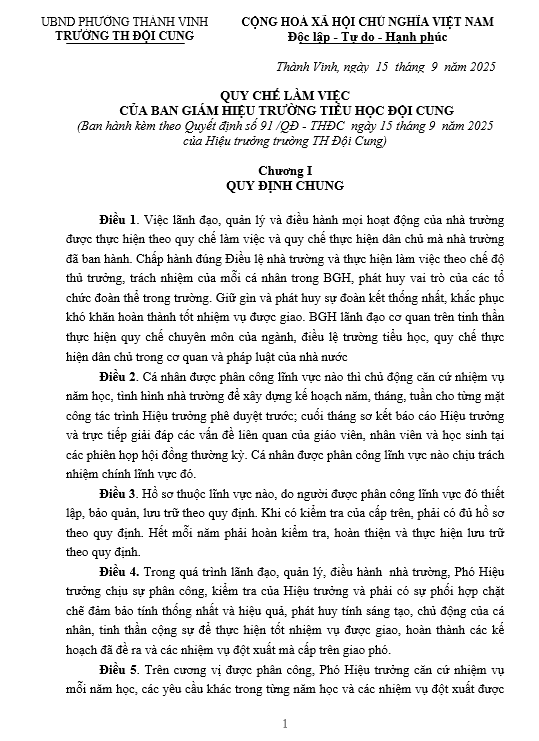 UBND PHƯỜNG THANH VINH
TRƯỜNG TH ĐỘI CUNG

CỘNG HOÀ XÃ HỘI CHỦ NGHĨA VIỆT NAM
Độc lập - Tự do - Hạnh phúc

Thành Vinh, ngày 15 tháng 9 năm 2025

QUY CHẾ LÀM VIỆC
CỦA BAN GIÁM HIỆU TRƯỜNG TIỂU HỌC ĐỘI CUNG
(Ban hành kèm theo Quyết định số 91 /QĐ - THĐC ngày 15 tháng 9 năm 2025 của Hiệu trưởng trường TH Đội Cung)

Chương I
QUY ĐỊNH CHUNG

Điều 1. Việc lãnh đạo, quản lý và điều hành mọi hoạt động của nhà trường được thực hiện theo quy chế làm việc và quy chế thực hiện dân chủ mà nhà trường đã ban hành. Chấp hành đúng Điều lệ nhà trường và thực hiện làm việc theo chế độ thủ trưởng, trách nhiệm của mỗi cá nhân trong BGH, phát huy vai trò của các tổ chức đoàn thể trong trường. Giữ gìn và phát huy sự đoàn kết thống nhất, khắc phục khó khăn hoàn thành tốt nhiệm vụ được giao. BGH lãnh đạo cơ quan trên tinh thần thực hiện quy chế chuyên môn của ngành, điều lệ trường tiểu học, quy chế thực hiện dân chủ trong cơ quan và pháp luật của nhà nước

Điều 2. Cá nhân được phân công lĩnh vực nào thì chủ động căn cứ nhiệm vụ năm học, tình hình nhà trường để xây dựng kế hoạch năm, tháng, tuần cho từng mặt công tác trình Hiệu trưởng phê duyệt trước; cuối tháng sơ kết báo cáo Hiệu trưởng và trực tiếp giải đáp các vấn đề liên quan của giáo viên, nhân viên và học sinh tại các phiên họp hội đồng thường kỳ. Cá nhân được phân công lĩnh vực nào chịu trách nhiệm chính lĩnh vực đó.

Điều 3. Hồ sơ thuộc lĩnh vực nào, do người được phân công lĩnh vực đó thiết lập, bảo quản, lưu trữ theo quy định. Khi có kiểm tra của cấp trên, phải có đủ hồ sơ theo quy định. Hết mỗi năm phải hoàn kiểm tra, hoàn thiện và thực hiện lưu trữ theo quy định.

Điều 4. Trong quá trình lãnh đạo, quản lý, điều hành nhà trường, Phó Hiệu trưởng chịu sự phân công, kiểm tra của Hiệu trưởng và phải có sự phối hợp chặt chẽ đảm bảo tính thống nhất và hiệu quả, phát huy tính sáng tạo, chủ động của cá nhân, tinh thần cộng sự để thực hiện tốt nhiệm vụ được giao, hoàn thành các kế hoạch đã đề ra và các nhiệm vụ đột xuất mà cấp trên giao phó.

Điều 5. Trên cương vị được phân công, Phó Hiệu trưởng căn cứ nhiệm vụ mỗi năm học, các yêu cầu khác trong từng năm học và các nhiệm vụ đột xuất được

1